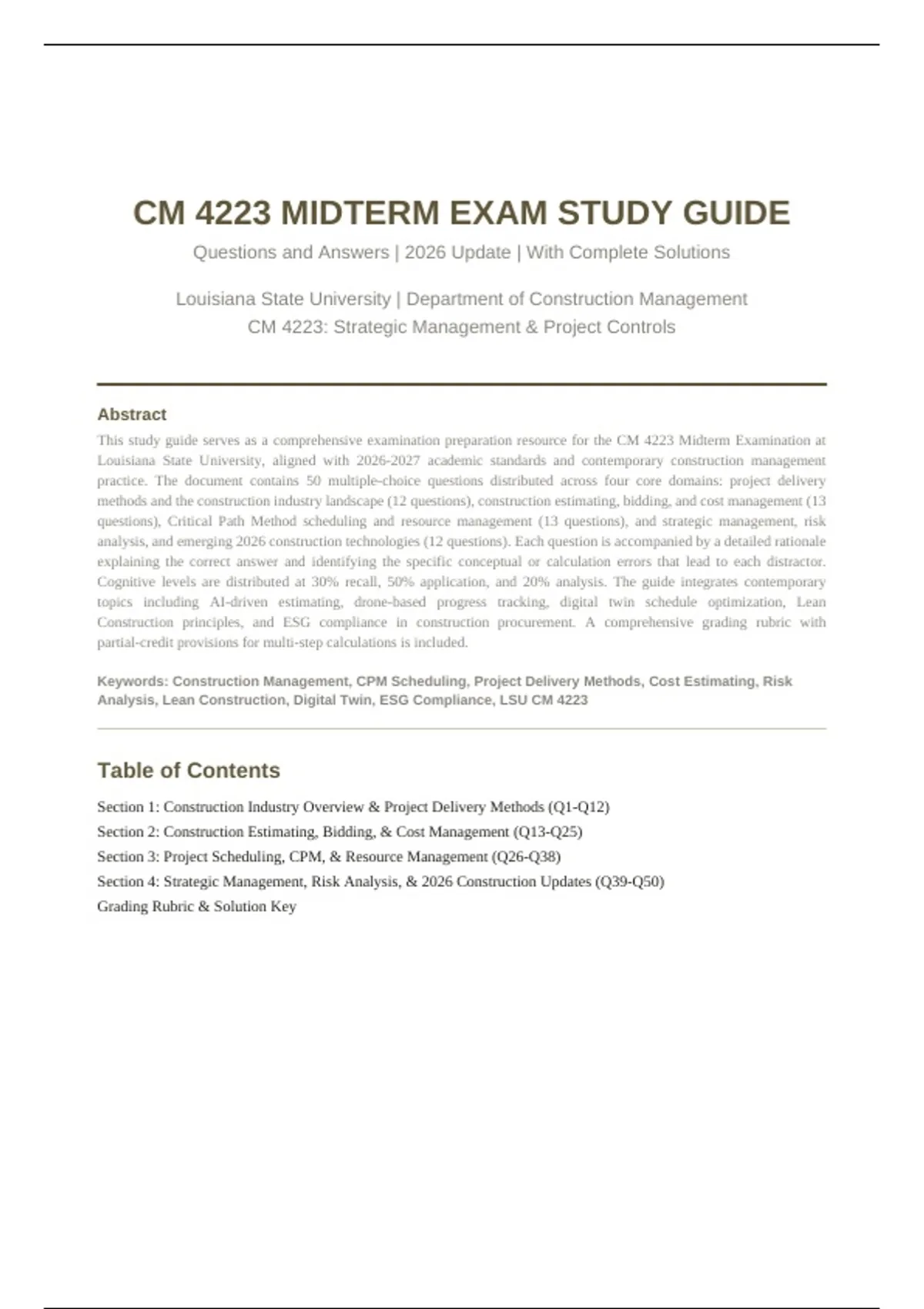 CM 4223 MIDTERM EXAM STUDY GUIDE

Questions and Answers | 2026 Update | With Complete Solutions

Louisiana State University | Department of Construction Management
CM 4223: Strategic Management & Project Controls

Abstract

This study guide serves as a comprehensive examination preparation resource for the CM 4223 Midterm Examination at Louisiana State University, aligned with 2026-2027 academic standards and contemporary construction management practice. The document contains 50 multiple-choice questions distributed across four core domains: project delivery methods and the construction industry landscape (12 questions), construction estimating, bidding, and cost management (13 questions), Critical Path Method scheduling and resource management (13 questions), and strategic management, risk analysis, and emerging 2026 construction technologies (12 questions). Each question is accompanied by a detailed rationale explaining the correct answer and identifying the specific conceptual or calculation errors that lead to each distractor. Cognitive levels are distributed at 30% recall, 50% application, and 20% analysis. The guide integrates contemporary topics including AI-driven estimating, drone-based progress tracking, digital twin schedule optimization, Lean Construction principles, and ESG compliance in construction procurement. A comprehensive grading rubric with partial-credit provisions for multi-step calculations is included.

Keywords: Construction Management, CPM Scheduling, Project Delivery Methods, Cost Estimating, Risk Analysis, Lean Construction, Digital Twin, ESG Compliance, LSU CM 4223

Table of Contents

Section 1: Construction Industry Overview & Project Delivery Methods (Q1-Q12)
Section 2: Construction Estimating, Bidding, & Cost Management (Q13-Q25)
Section 3: Project Scheduling, CPM, & Resource Management (Q26-Q38)
Section 4: Strategic Management, Risk Analysis, & 2026 Construction Updates (Q39-Q50)
Grading Rubric & Solution Key